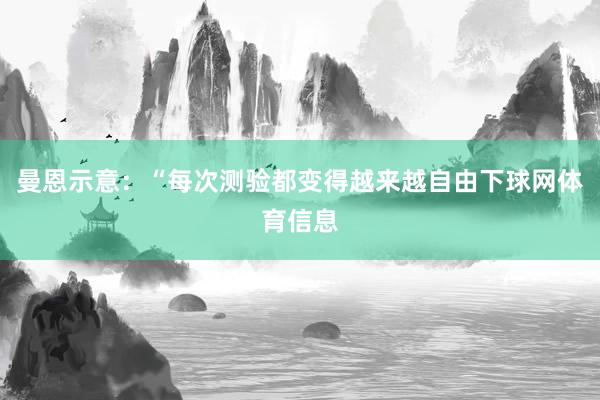 曼恩示意：“每次测验都变得越来越自由下球网体育信息